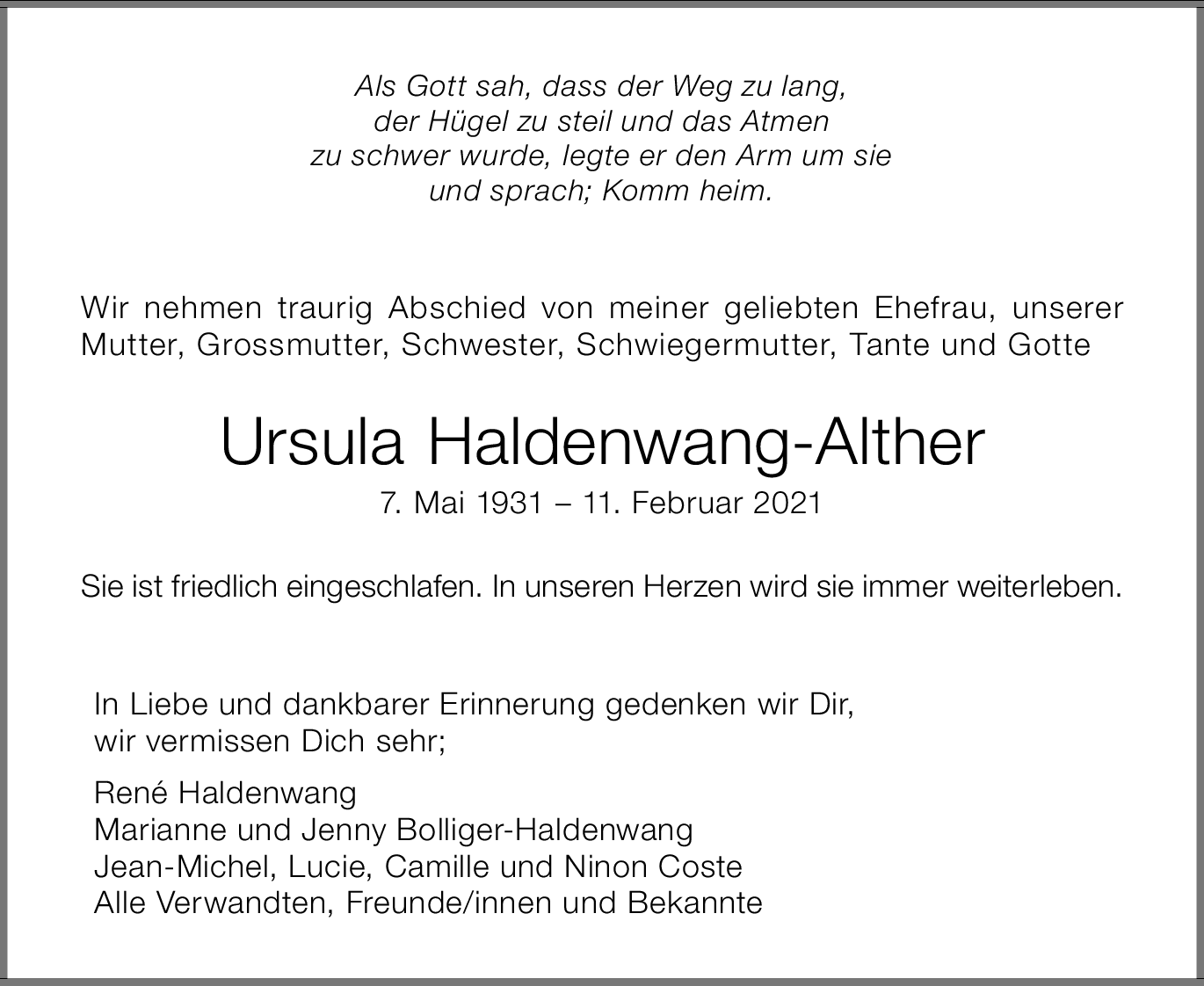 Als Gott sah, dass der Weg zu lang,
der Hügel zu steil und das Atmen
zu schwer wurde, legte er den Arm um sie
und sprach; Komm heim.

Wir nehmen traurig Abschied von meiner geliebten Ehefrau, unserer Mutter, Grossmutter, Schwester, Schwiegermutter, Tante und Gotte

Ursula Haldenwang-Alther

7. Mai 1931 – 11. Februar 2021

Sie ist friedlich eingeschlafen. In unseren Herzen wird sie immer weiterleben.

In Liebe und dankbarer Erinnerung gedenken wir Dir,
wir vermissen Dich sehr;

René Haldenwang
Marianne und Jenny Bolliger-Haldenwang
Jean-Michel, Lucie, Camille und Ninon Coste
Alle Verwandten, Freunde/innen und Bekannte